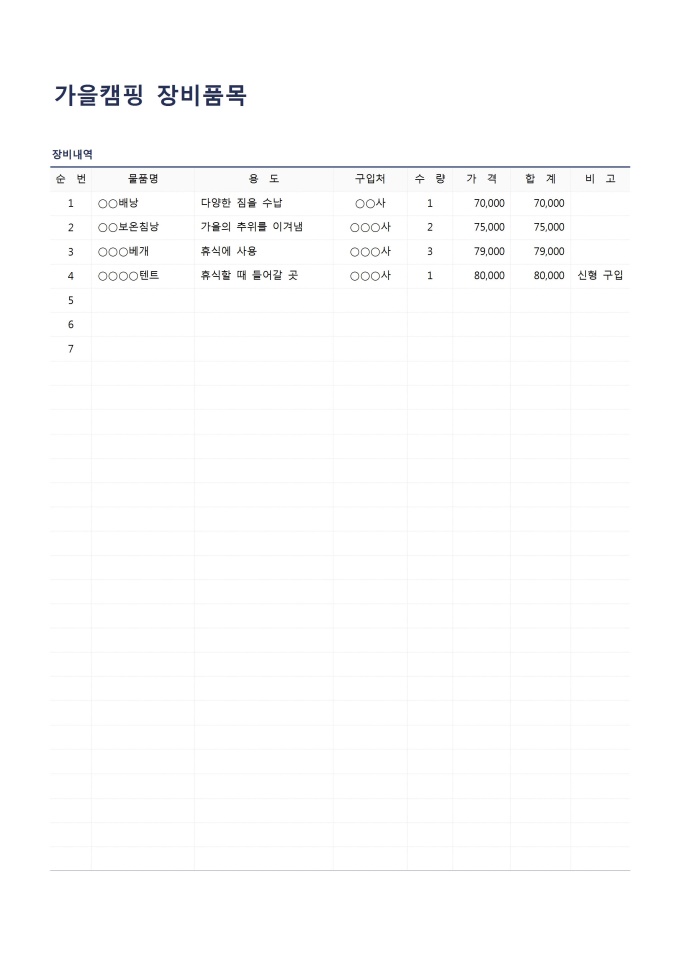 가을캠핑 장비품목

장비내역

| 순 번 | 물품명 | 용 도 | 구입처 | 수 량 | 가 격 | 합 계 | 비 고 |
|---|---|---|---|---|---|---|---|
| 1 | ○○배낭 | 다양한 짐을 수납 | ○○사 | 1 | 70,000 | 70,000 | |
| 2 | ○○보온침낭 | 가을의 추위를 이겨냄 | ○○○사 | 2 | 75,000 | 75,000 | |
| 3 | ○○○베개 | 휴식에 사용 | ○○○사 | 3 | 79,000 | 79,000 | |
| 4 | ○○○○텐트 | 휴식할 때 들어갈 곳 | ○○○사 | 1 | 80,000 | 80,000 | 신형 구입 |
| 5 | | | | | | | |
| 6 | | | | | | | |
| 7 | | | | | | | |